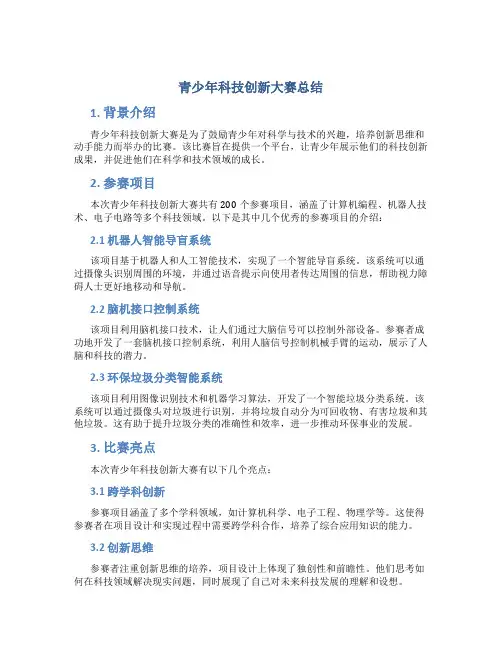 青少年科技创新大赛总结

1. 背景介绍

青少年科技创新大赛是为了鼓励青少年对科学与技术的兴趣，培养创新思维和动手能力而举办的比赛。该比赛旨在提供一个平台，让青少年展示他们的科技创新成果，并促进他们在科学和技术领域的成长。

2. 参赛项目

本次青少年科技创新大赛共有 200 个参赛项目，涵盖了计算机编程、机器人技术、电子电路等多个科技领域。以下是其中几个优秀的参赛项目的介绍：

2.1 机器人智能导盲系统

该项目基于机器人和人工智能技术，实现了一个智能导盲系统。该系统可以通过摄像头识别周围的环境，并通过语音提示向使用者传达周围的信息，帮助视力障碍人士更好地移动和导航。

2.2 脑机接口控制系统

该项目利用脑机接口技术，让人们通过大脑信号可以控制外部设备。参赛者成功地开发了一套脑机接口控制系统，利用人脑信号控制机械手臂的运动，展示了人脑和科技的潜力。

2.3 环保垃圾分类智能系统

该项目利用图像识别技术和机器学习算法，开发了一个智能垃圾分类系统。该系统可以通过摄像头对垃圾进行识别，并将垃圾自动分为可回收物、有害垃圾和其他垃圾。这有助于提升垃圾分类的准确性和效率，进一步推动环保事业的发展。

3. 比赛亮点

本次青少年科技创新大赛有以下几个亮点：

3.1 跨学科创新

参赛项目涵盖了多个学科领域，如计算机科学、电子工程、物理学等。这使得参赛者在项目设计和实现过程中需要跨学科合作，培养了综合应用知识的能力。

3.2 创新思维

参赛者注重创新思维的培养，项目设计上体现了独创性和前瞻性。他们思考如何在科技领域解决现实问题，同时展现了自己对未来科技发展的理解和设想。